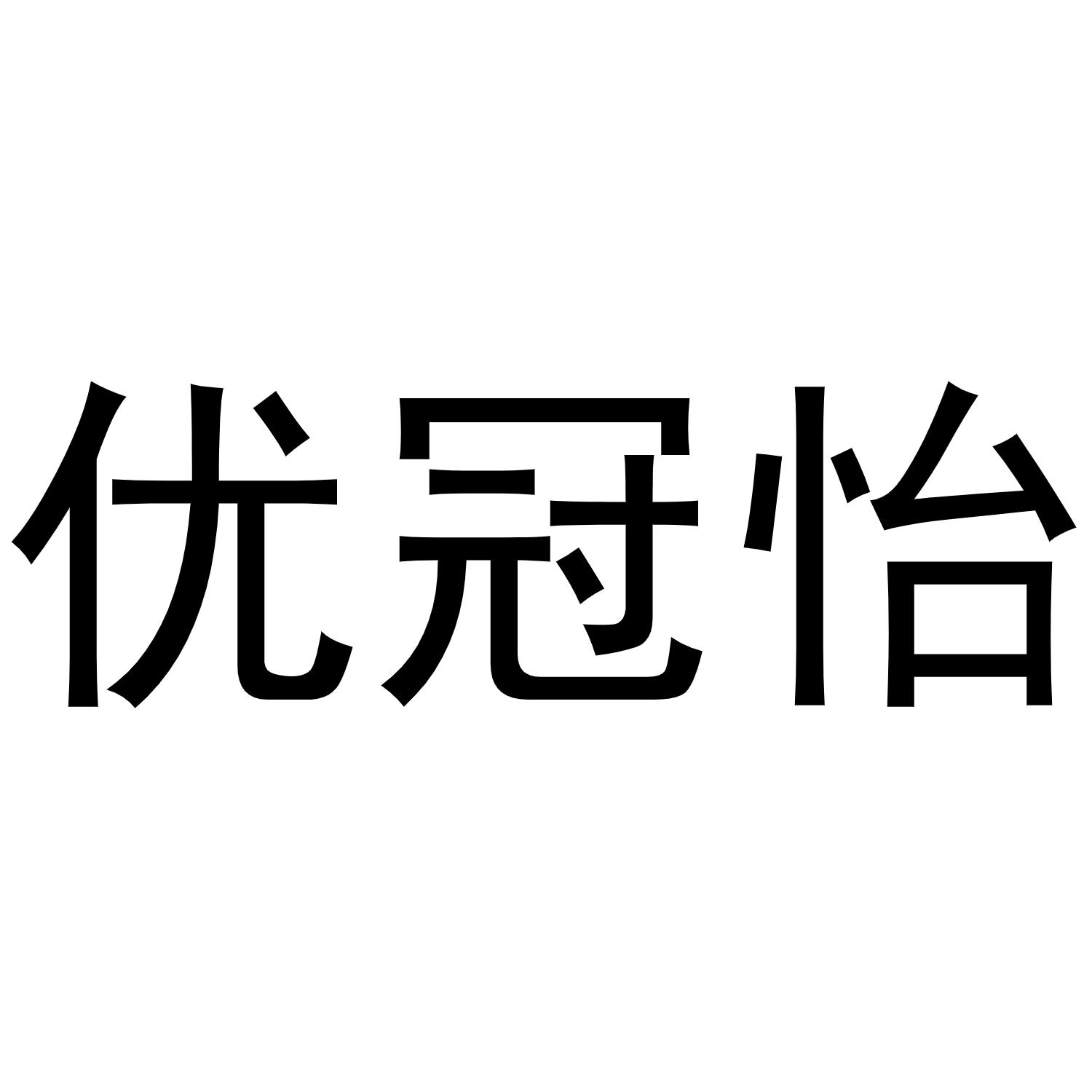 优冠怡